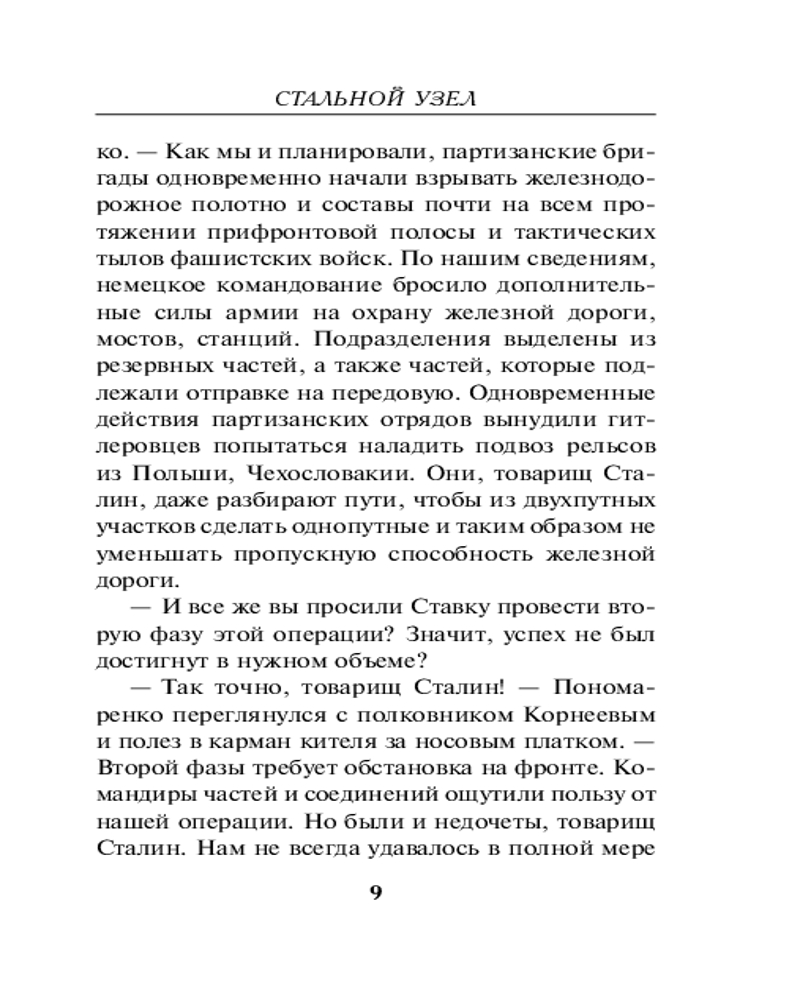 СТАЛЬНОЙ УЗЕЛ

ко. — Как мы и планировали, партизанские бригады одновременно начали взрывать железнодорожное полотно и составы почти на всем протяжении прифронтовой полосы и тактических тылов фашистских войск. По нашим сведениям, немецкое командование бросило дополнительные силы армии на охрану железной дороги, мостов, станций. Подразделения выделены из резервных частей, а также частей, которые подлежали отправке на передовую. Одновременные действия партизанских отрядов вынудили гитлеровцев попытаться наладить подвоз рельсов из Польши, Чехословакии. Они, товарищ Сталин, даже разбирают пути, чтобы из двухпутных участков сделать однопутные и таким образом не уменьшать пропускную способность железной дороги.

— И все же вы просили Ставку провести вторую фазу этой операции? Значит, успех не был достигнут в нужном объеме?

— Так точно, товарищ Сталин! — Пономаренко переглянулся с полковником Корнеевым и полез в карман кителя за носовым платком. — Второй фазы требует обстановка на фронте. Командиры частей и соединений ощутили пользу от нашей операции. Но были и недочеты, товарищ Сталин. Нам не всегда удавалось в полной мере

9